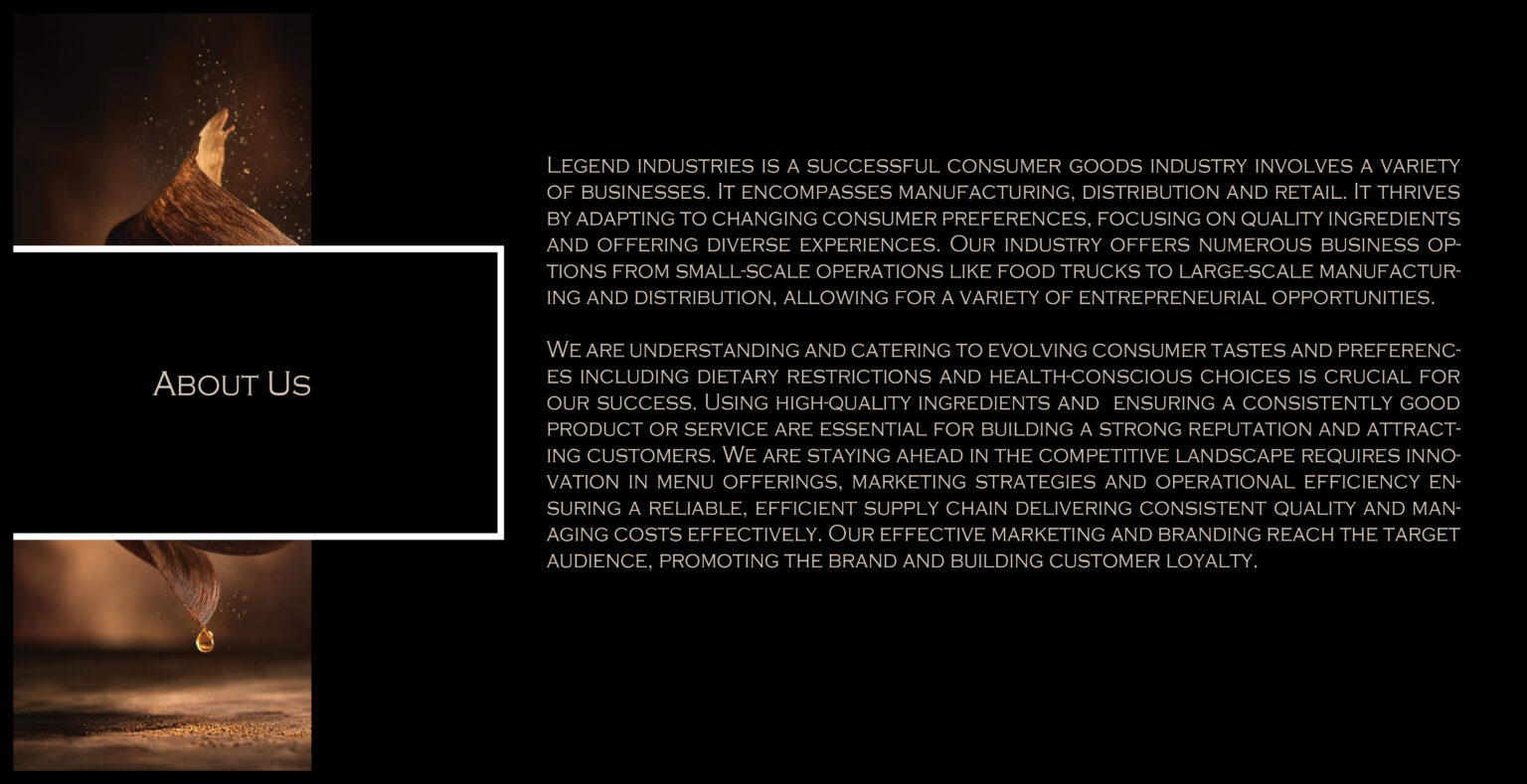 About Us

Legend industries is a successful consumer goods industry involves a variety of businesses. It encompasses manufacturing, distribution and retail. It thrives by adapting to changing consumer preferences, focusing on quality ingredients and offering diverse experiences. Our industry offers numerous business options from small-scale operations like food trucks to large-scale manufacturing and distribution, allowing for a variety of entrepreneurial opportunities.

We are understanding and catering to evolving consumer tastes and preferences including dietary restrictions and health-conscious choices is crucial for our success. Using high-quality ingredients and ensuring a consistently good product or service are essential for building a strong reputation and attracting customers. We are staying ahead in the competitive landscape requires innovation in menu offerings, marketing strategies and operational efficiency ensuring a reliable, efficient supply chain delivering consistent quality and managing costs effectively. Our effective marketing and branding reach the target audience, promoting the brand and building customer loyalty.